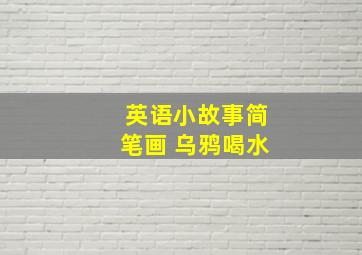 英语小故事简笔画 乌鸦喝水